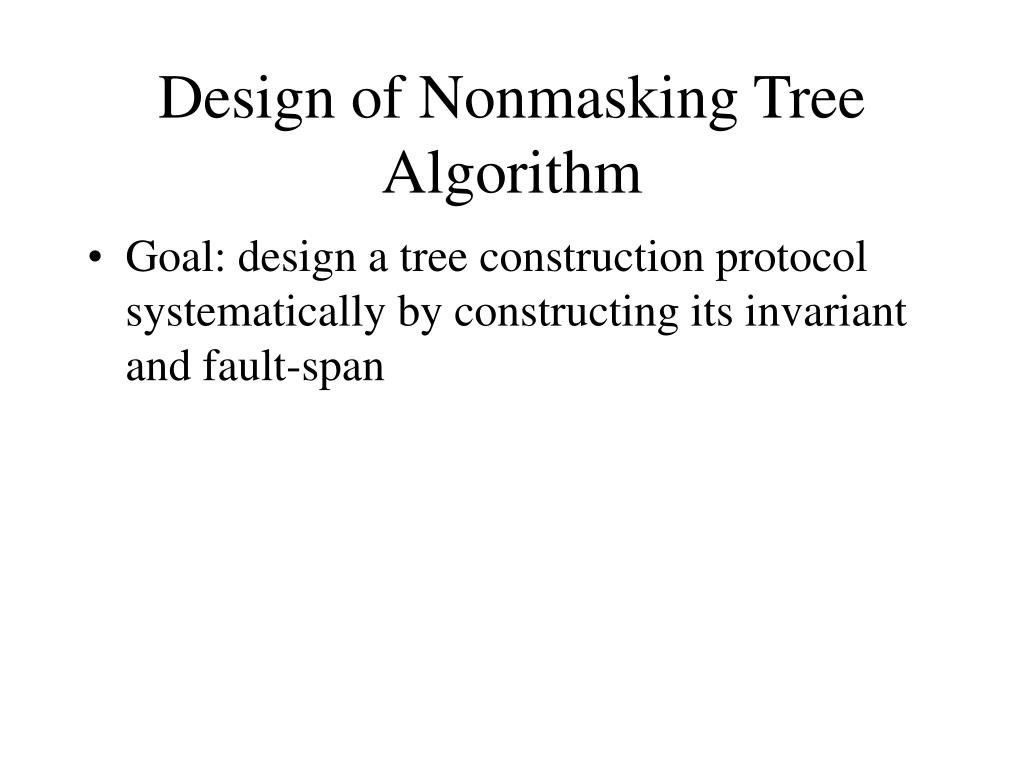 Design of Nonmasking Tree Algorithm

• Goal: design a tree construction protocol systematically by constructing its invariant and fault-span